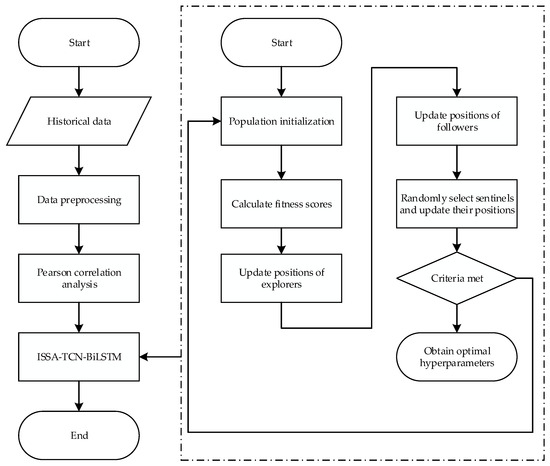 Start

Historical data

Data preprocessing

Pearson correlation analysis

ISSA-TCN-BiLSTM

End

Start

Population initialization

Calculate fitness scores

Update positions of explorers

Update positions of followers

Randomly select sentinels and update their positions

Criteria met

Obtain optimal hyperparameters